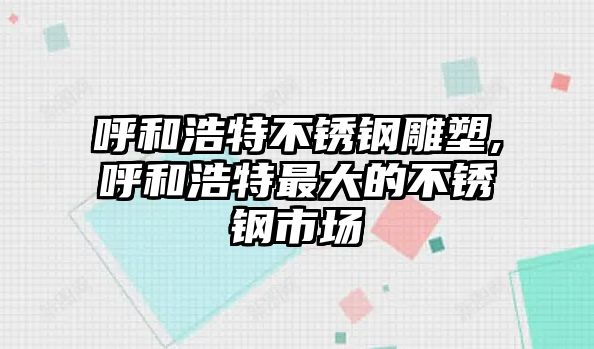 呼和浩特不锈钢雕塑，呼和浩特最大的不锈钢市场